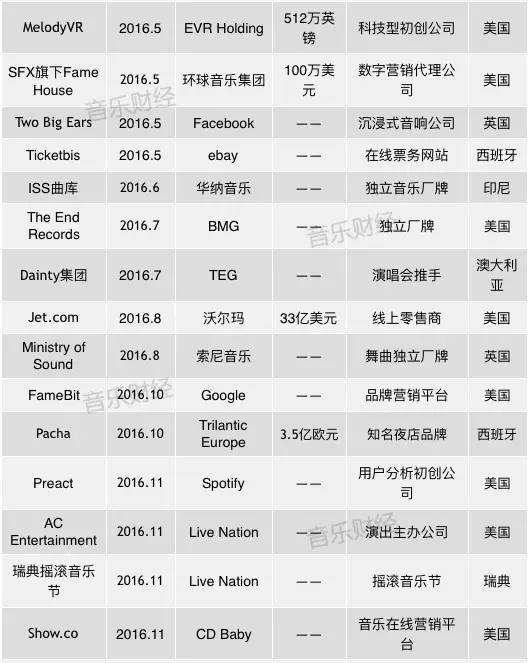 | MelodyVR | 2016.5 | EVR Holding | 512万英镑 | 科技型初创公司 | 美国 |
|---|---|---|---|---|---|
| SFX旗下Fame House | 2016.5 | 环球音乐集团 | 100万美元 | 数字营销代理公司 | 美国 |
| Two Big Ears | 2016.5 | Facebook | —— | 沉浸式音响公司 | 英国 |
| Ticketbis | 2016.5 | ebay | —— | 在线票务网站 | 西班牙 |
| ISS曲库 | 2016.6 | 华纳音乐 | —— | 独立音乐厂牌 | 印尼 |
| The End Records | 2016.7 | BMG | —— | 独立厂牌 | 美国 |
| Dainty集团 | 2016.7 | TEG | —— | 演唱会推手 | 澳大利亚 |
| Jet.com | 2016.8 | 沃尔玛 | 33亿美元 | 线上零售商 | 美国 |
| Ministry of Sound | 2016.8 | 索尼音乐 | —— | 舞曲独立厂牌 | 英国 |
| FameBit | 2016.10 | Google | —— | 品牌营销平台 | 美国 |
| Pacha | 2016.10 | Trilantic Europe | 3.5亿欧元 | 知名夜店品牌 | 西班牙 |
| Preact | 2016.11 | Spotify | —— | 用户分析初创公司 | 美国 |
| AC Entertainment | 2016.11 | Live Nation | —— | 演出主办公司 | 美国 |
| 瑞典摇滚音乐节 | 2016.11 | Live Nation | —— | 摇滚音乐节 | 瑞典 |
| Show.co | 2016.11 | CD Baby | —— | 音乐在线营销平台 | 美国 |

音乐财经